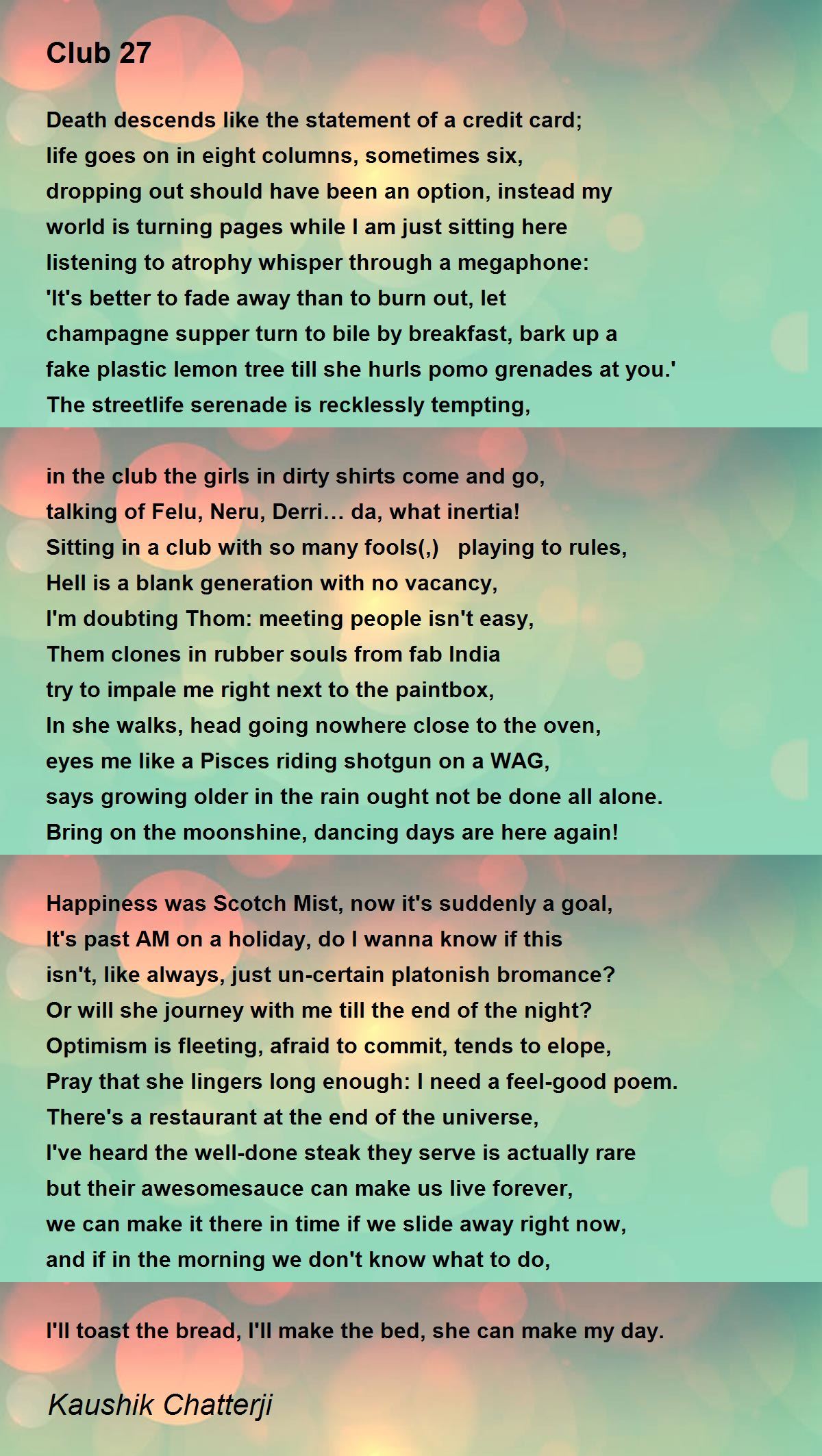 Club 27

Death descends like the statement of a credit card;
life goes on in eight columns, sometimes six,
dropping out should have been an option, instead my
world is turning pages while I am just sitting here
listening to atrophy whisper through a megaphone:
'It's better to fade away than to burn out, let
champagne supper turn to bile by breakfast, bark up a
fake plastic lemon tree till she hurls pomo grenades at you.'
The streetlife serenade is recklessly tempting,

in the club the girls in dirty shirts come and go,
talking of Felu, Neru, Derri... da, what inertia!
Sitting in a club with so many fools(,) playing to rules,
Hell is a blank generation with no vacancy,
I'm doubting Thom: meeting people isn't easy,
Them clones in rubber souls from fab India
try to impale me right next to the paintbox,
In she walks, head going nowhere close to the oven,
eyes me like a Pisces riding shotgun on a WAG,
says growing older in the rain ought not be done all alone.
Bring on the moonshine, dancing days are here again!

Happiness was Scotch Mist, now it's suddenly a goal,
It's past AM on a holiday, do I wanna know if this
isn't, like always, just un-certain platonish bromance?
Or will she journey with me till the end of the night?
Optimism is fleeting, afraid to commit, tends to elope,
Pray that she lingers long enough: I need a feel-good poem.
There's a restaurant at the end of the universe,
I've heard the well-done steak they serve is actually rare
but their awesomesauce can make us live forever,
we can make it there in time if we slide away right now,
and if in the morning we don't know what to do,

I'll toast the bread, I'll make the bed, she can make my day.

Kaushik Chatterji